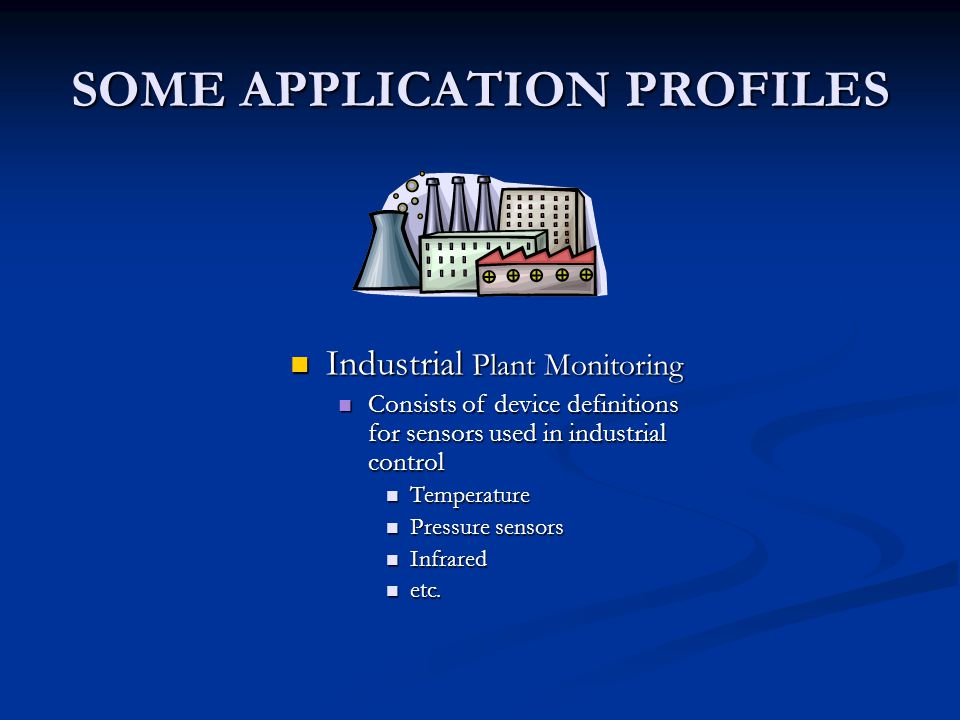 SOME APPLICATION PROFILES

Industrial Plant Monitoring

Consists of device definitions for sensors used in industrial control

Temperature

Pressure sensors

Infrared

etc.